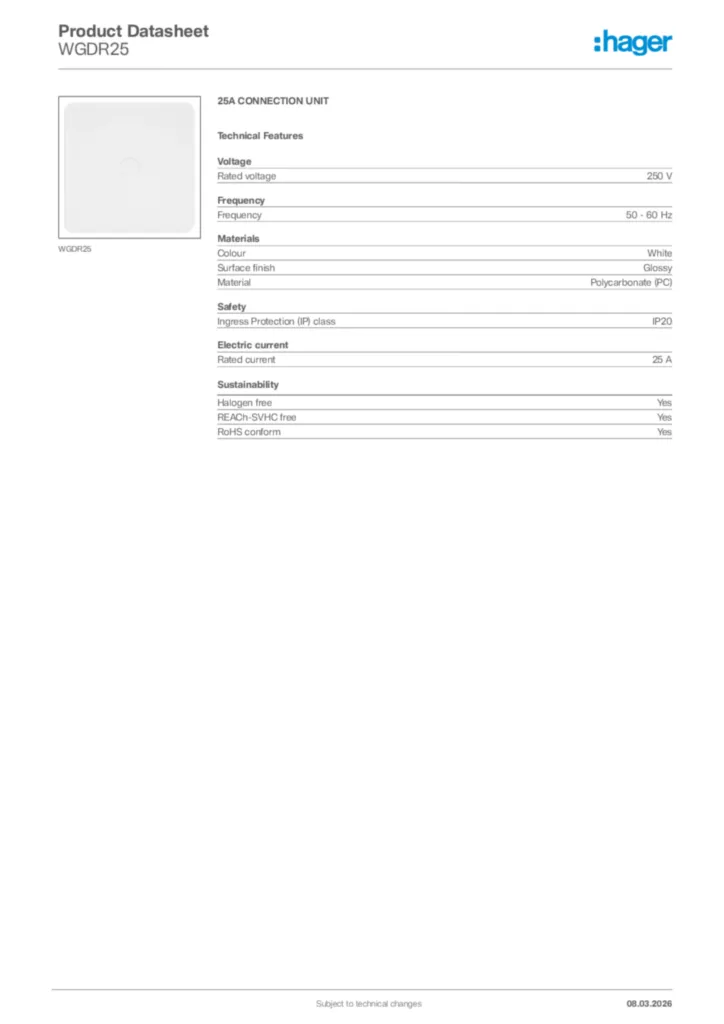 Product Datasheet
WGDR25

:hager

WGDR25

25A CONNECTION UNIT

Technical Features

Voltage

| Rated voltage | 250 V |
|---|---|

Frequency

| Frequency | 50 - 60 Hz |
|---|---|

Materials

| Colour | White |
|---|---|
| Surface finish | Glossy |
| Material | Polycarbonate (PC) |

Safety

| Ingress Protection (IP) class | IP20 |
|---|---|

Electric current

| Rated current | 25 A |
|---|---|

Sustainability

| Halogen free | Yes |
|---|---|
| REACh-SVHC free | Yes |
| RoHS conform | Yes |

Subject to technical changes

08.03.2026